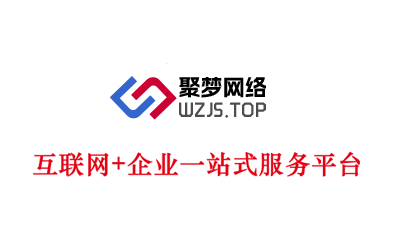 聚梦网络
WZJS.TOP

互联网+企业一站式服务平台